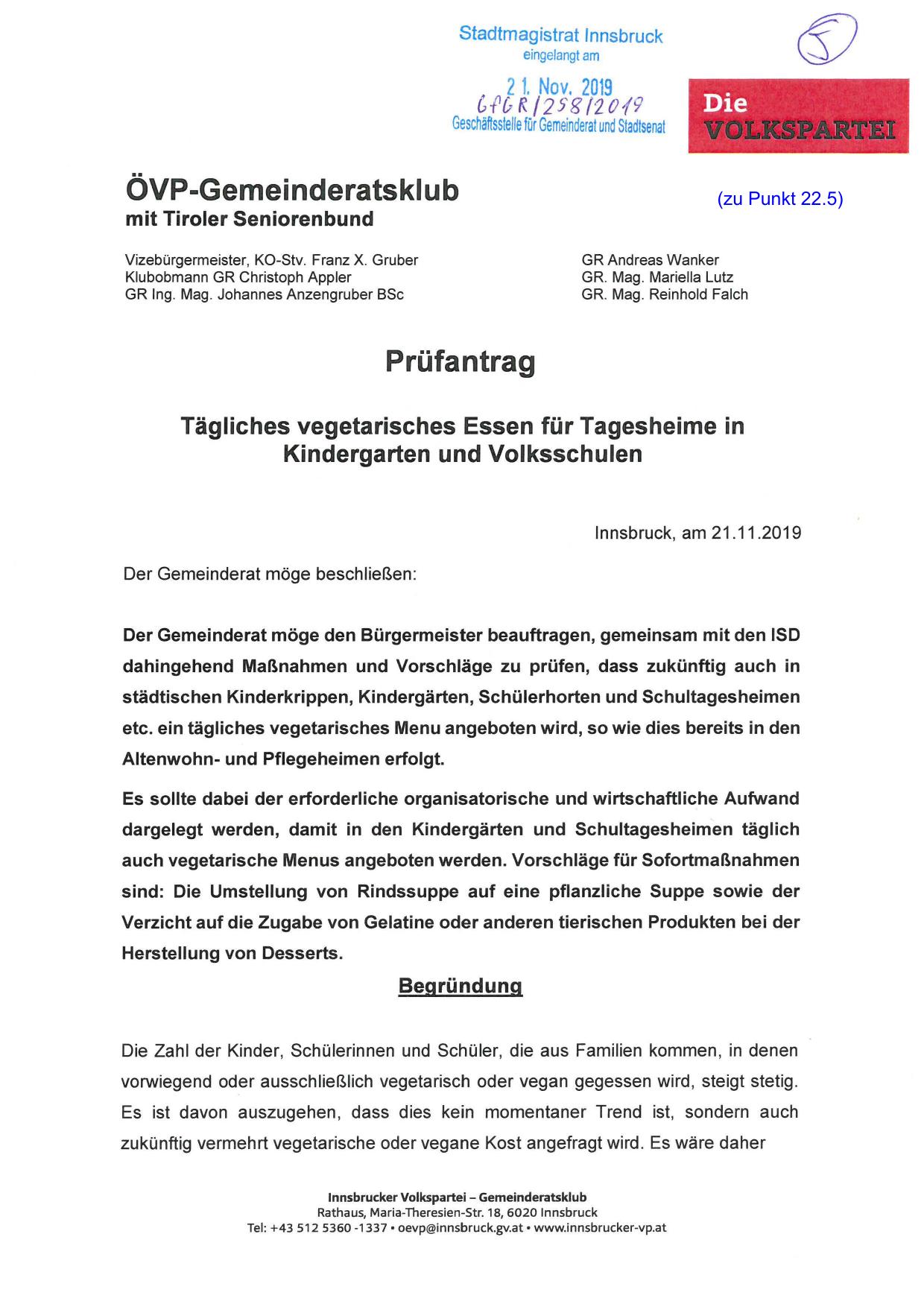 Stadtmagistrat Innsbruck
eingelangt am
21. Nov. 2019
GfGR/258/2019
Geschäftsstelle für Gemeinderat und Stadtsenat

5

Die
VOLKSPARTEI

ÖVP-Gemeinderatsklub
mit Tiroler Seniorenbund

(zu Punkt 22.5)

Vizebürgermeister, KO-Stv. Franz X. Gruber
Klubobmann GR Christoph Appler
GR Ing. Mag. Johannes Anzengruber BSc

GR Andreas Wanker
GR. Mag. Mariella Lutz
GR. Mag. Reinhold Falch

Prüfantrag

Tägliches vegetarisches Essen für Tagesheime in Kindergarten und Volksschulen

Innsbruck, am 21.11.2019

Der Gemeinderat möge beschließen:

Der Gemeinderat möge den Bürgermeister beauftragen, gemeinsam mit den ISD dahingehend Maßnahmen und Vorschläge zu prüfen, dass zukünftig auch in städtischen Kinderkrippen, Kindergärten, Schülerhorten und Schultagesheimen etc. ein tägliches vegetarisches Menu angeboten wird, so wie dies bereits in den Altenwohn- und Pflegeheimen erfolgt.

Es sollte dabei der erforderliche organisatorische und wirtschaftliche Aufwand dargelegt werden, damit in den Kindergärten und Schultagesheimen täglich auch vegetarische Menus angeboten werden. Vorschläge für Sofortmaßnahmen sind: Die Umstellung von Rindssuppe auf eine pflanzliche Suppe sowie der Verzicht auf die Zugabe von Gelatine oder anderen tierischen Produkten bei der Herstellung von Desserts.

Begründung

Die Zahl der Kinder, Schülerinnen und Schüler, die aus Familien kommen, in denen vorwiegend oder ausschließlich vegetarisch oder vegan gegessen wird, steigt stetig. Es ist davon auszugehen, dass dies kein momentaner Trend ist, sondern auch zukünftig vermehrt vegetarische oder vegane Kost angefragt wird. Es wäre daher

Innsbrucker Volkspartei – Gemeinderatsklub
Rathaus, Maria-Theresien-Str. 18, 6020 Innsbruck
Tel: +43 512 5360 -1337 • oevp@innsbruck.gv.at • www.innsbrucker-vp.at